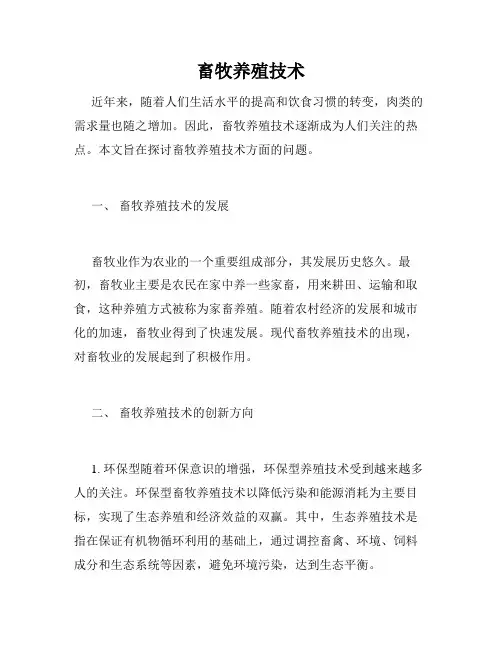 畜牧养殖技术

近年来，随着人们生活水平的提高和饮食习惯的转变，肉类的需求量也随之增加。因此，畜牧养殖技术逐渐成为人们关注的热点。本文旨在探讨畜牧养殖技术方面的问题。

一、 畜牧养殖技术的发展

畜牧业作为农业的一个重要组成部分，其发展历史悠久。最初，畜牧业主要是农民在家中养一些家畜，用来耕田、运输和取食，这种养殖方式被称为家畜养殖。随着农村经济的发展和城市化的加速，畜牧业得到了快速发展。现代畜牧养殖技术的出现，对畜牧业的发展起到了积极作用。

二、 畜牧养殖技术的创新方向

1. 环保型随着环保意识的增强，环保型养殖技术受到越来越多人的关注。环保型畜牧养殖技术以降低污染和能源消耗为主要目标，实现了生态养殖和经济效益的双赢。其中，生态养殖技术是指在保证有机物循环利用的基础上，通过调控畜禽、环境、饲料成分和生态系统等因素，避免环境污染，达到生态平衡。